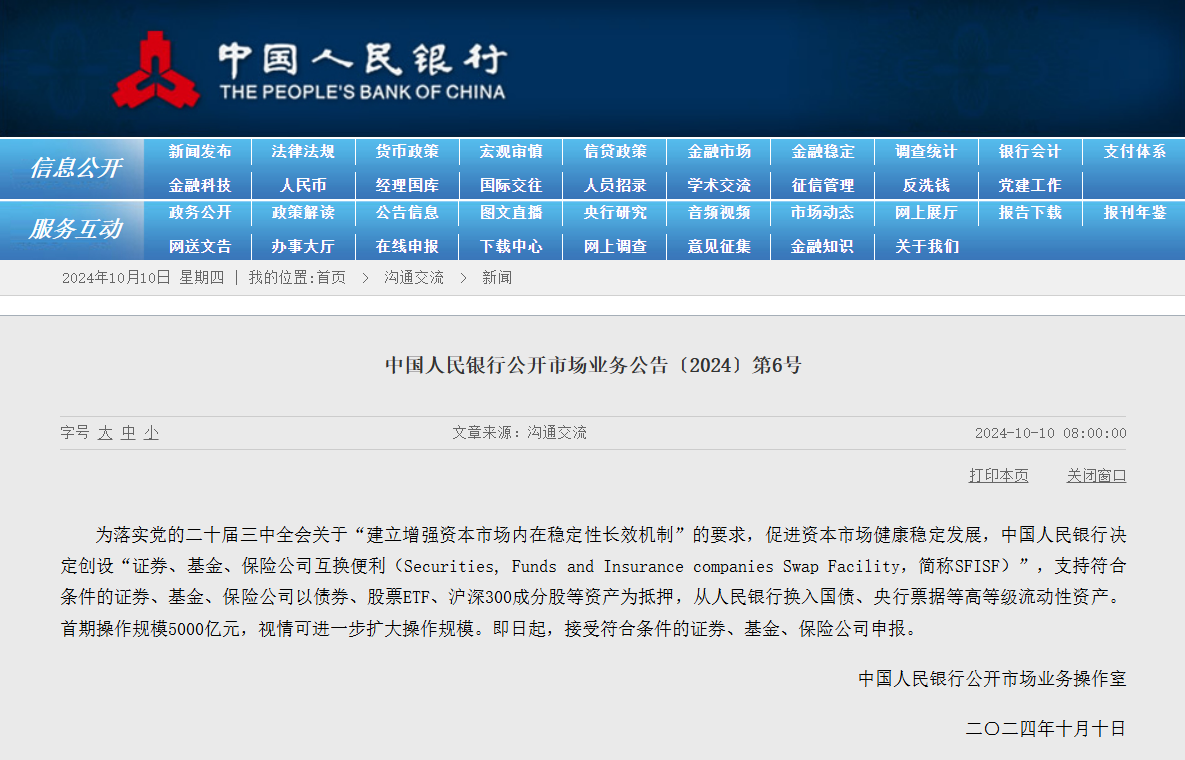 中国人民银行
THE PEOPLE'S BANK OF CHINA

信息公开
新闻发布 法律法规 货币政策 宏观审慎 信贷政策 金融市场 金融稳定 调查统计 银行会计 支付体系
金融科技 人民币 经理国库 国际交往 人员招录 学术交流 征信管理 反洗钱 党建工作

服务互动
政务公开 政策解读 公告信息 图文直播 央行研究 音频视频 市场动态 网上展厅 报告下载 报刊年鉴
网送文告 办事大厅 在线申报 下载中心 网上调查 意见征集 金融知识 关于我们

2024年10月10日 星期四 | 我的位置:首页 > 沟通交流 > 新闻

中国人民银行公开市场业务公告〔2024〕第6号

字号 大 中 小 文章来源：沟通交流 2024-10-10 08:00:00

打印本页 关闭窗口

为落实党的二十届三中全会关于“建立增强资本市场内在稳定性长效机制”的要求，促进资本市场健康稳定发展，中国人民银行决定创设“证券、基金、保险公司互换便利（Securities, Funds and Insurance companies Swap Facility，简称SFISF）”，支持符合条件的证券、基金、保险公司以债券、股票ETF、沪深300成分股等资产为抵押，从人民银行换入国债、央行票据等高等级流动性资产。首期操作规模5000亿元，视情可进一步扩大操作规模。即日起，接受符合条件的证券、基金、保险公司申报。

中国人民银行公开市场业务操作室

二〇二四年十月十日